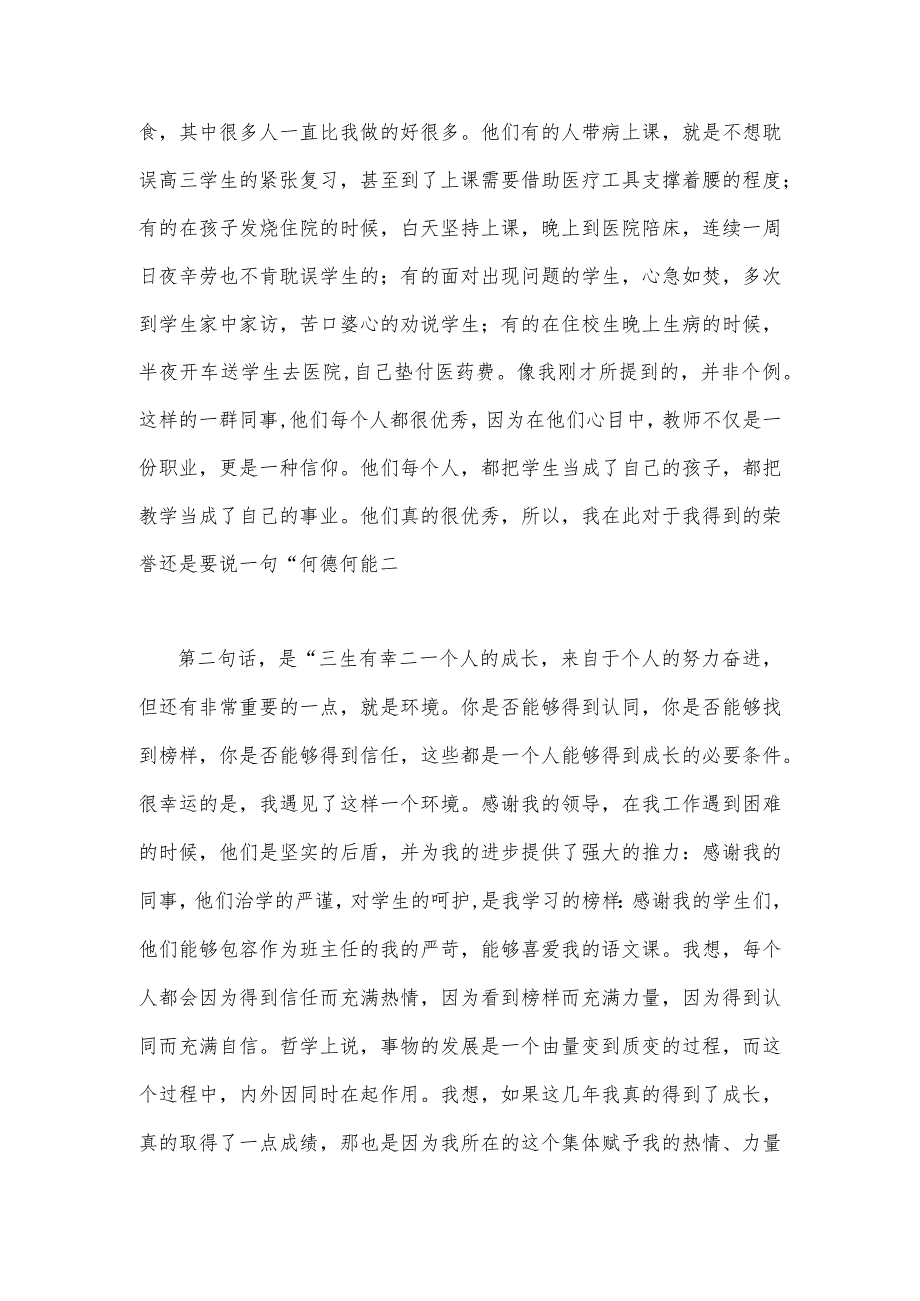 食，其中很多人一直比我做的好很多。他们有的人带病上课，就是不想耽误高三学生的紧张复习，甚至到了上课需要借助医疗工具支撑着腰的程度；有的在孩子发烧住院的时候，白天坚持上课，晚上到医院陪床，连续一周日夜辛劳也不肯耽误学生的；有的面对出现问题的学生，心急如焚，多次到学生家中家访，苦口婆心的劝说学生；有的在住校生晚上生病的时候，半夜开车送学生去医院,自己垫付医药费。像我刚才所提到的，并非个例。这样的一群同事,他们每个人都很优秀，因为在他们心目中，教师不仅是一份职业，更是一种信仰。他们每个人，都把学生当成了自己的孩子，都把教学当成了自己的事业。他们真的很优秀，所以，我在此对于我得到的荣誉还是要说一句“何德何能二

第二句话，是“三生有幸二一个人的成长，来自于个人的努力奋进，但还有非常重要的一点，就是环境。你是否能够得到认同，你是否能够找到榜样，你是否能够得到信任，这些都是一个人能够得到成长的必要条件。很幸运的是，我遇见了这样一个环境。感谢我的领导，在我工作遇到困难的时候，他们是坚实的后盾，并为我的进步提供了强大的推力：感谢我的同事，他们治学的严谨，对学生的呵护，是我学习的榜样：感谢我的学生们，他们能够包容作为班主任的我的严苛，能够喜爱我的语文课。我想，每个人都会因为得到信任而充满热情，因为看到榜样而充满力量，因为得到认同而充满自信。哲学上说，事物的发展是一个由量变到质变的过程，而这个过程中，内外因同时在起作用。我想，如果这几年我真的得到了成长，真的取得了一点成绩，那也是因为我所在的这个集体赋予我的热情、力量